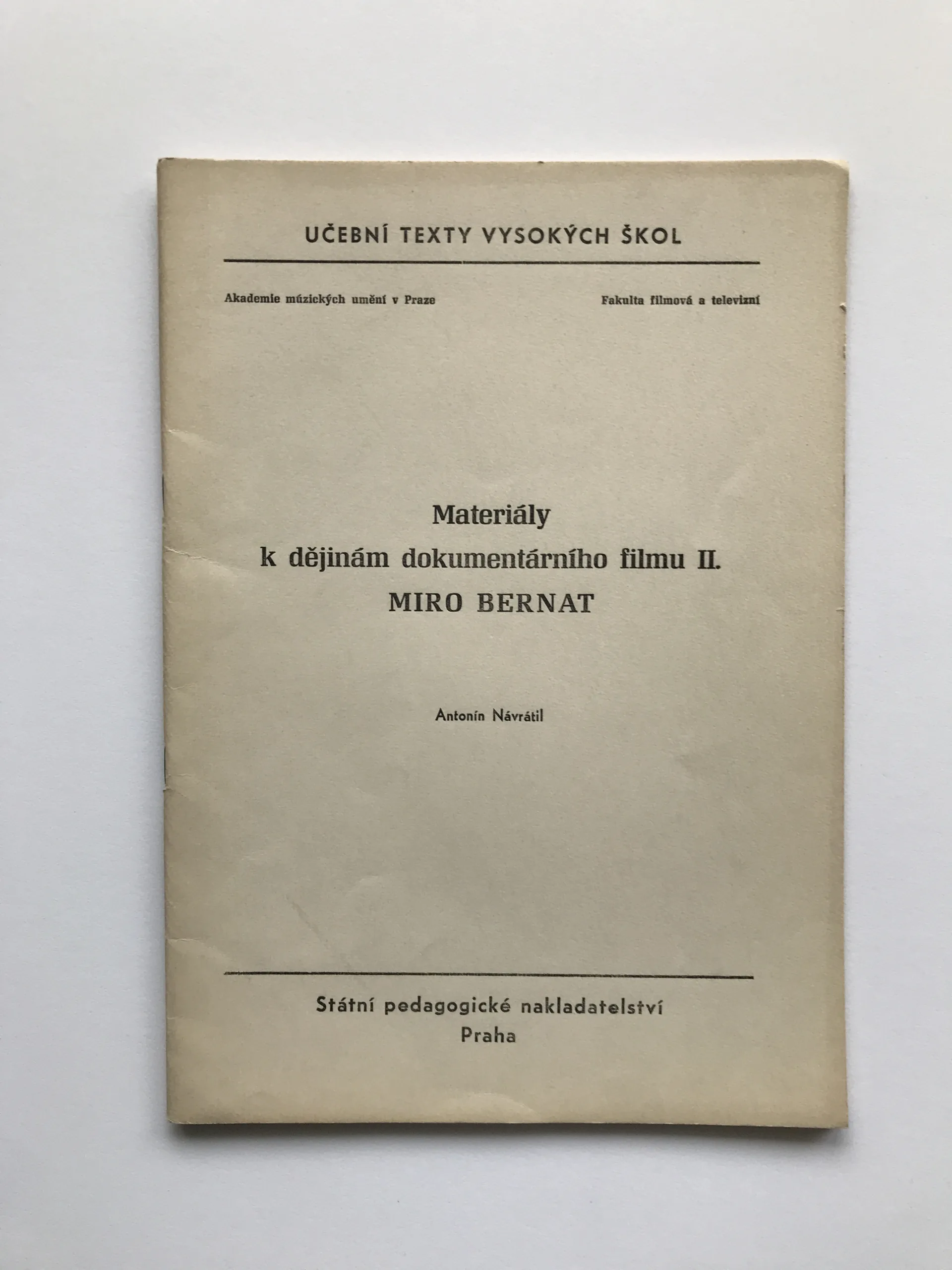 UČEBNÍ TEXTY VYSOKÝCH ŠKOL

Akademie múzických umění v Praze

Fakulta filmová a televizní

Materiály
k dějinám dokumentárního filmu II.
MIRO BERNAT

Antonín Návrátil

Státní pedagogické nakladatelství
Praha